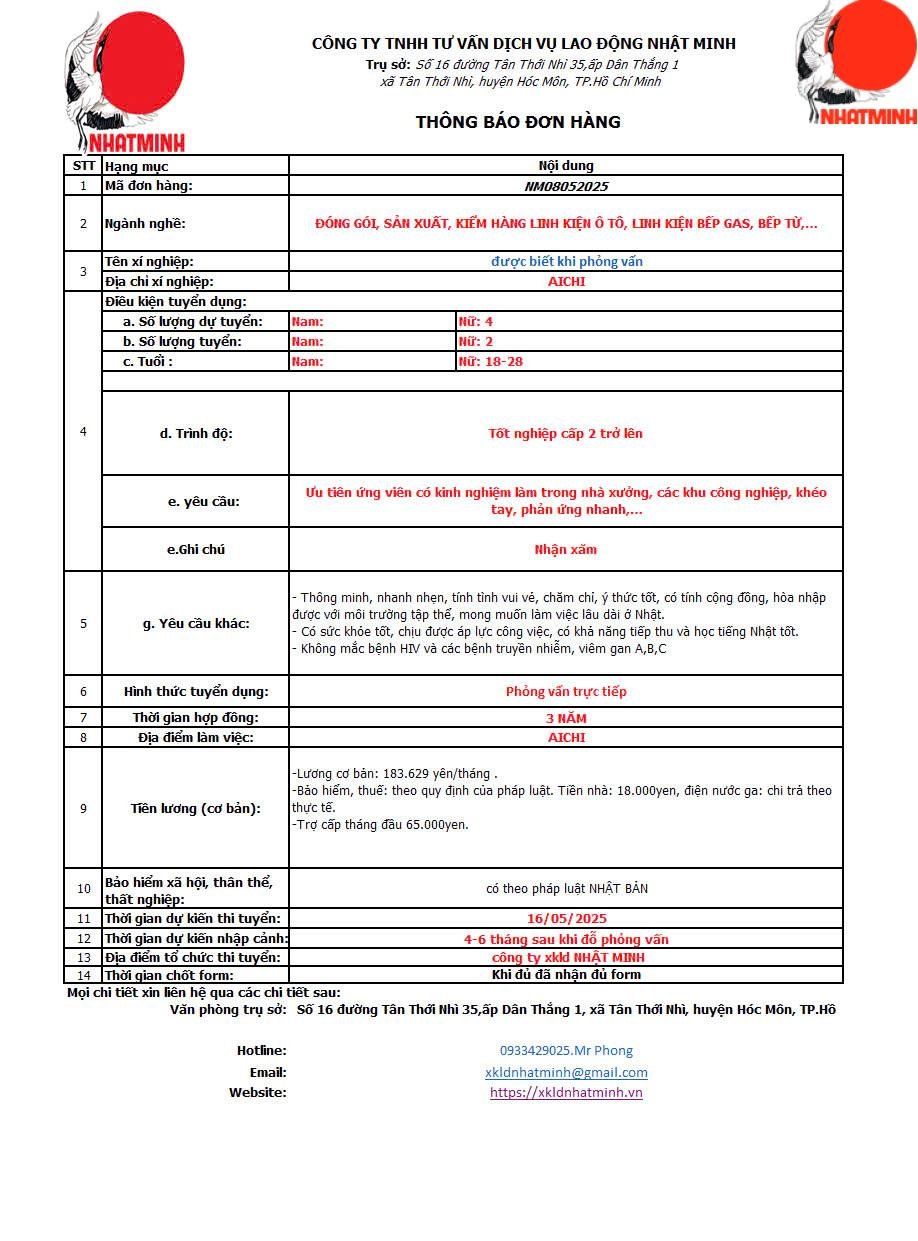 NHATMINH

CÔNG TY TNHH TƯ VẤN DỊCH VỤ LAO ĐỘNG NHẬT MINH
Trụ sở: Số 16 đường Tân Thới Nhì 35,ấp Dân Thắng 1 xã Tân Thới Nhì, huyện Hóc Môn, TP.Hồ Chí Minh

NHATMINH

THÔNG BÁO ĐƠN HÀNG

| STT | Hạng mục | Nội dung | |
|---|---|---|---|
| 1 | Mã đơn hàng: | NM08052025 | |
| 2 | Ngành nghề: | ĐÓNG GÓI, SẢN XUẤT, KIỂM HÀNG LINH KIỆN Ô TÔ, LINH KIỆN BẾP GAS, BẾP TỪ,... | |
| 3 | Tên xí nghiệp: | được biết khi phỏng vấn | |
| | Địa chỉ xí nghiệp: | AICHI | |
| 4 | Điều kiện tuyển dụng: | | |
| | a. Số lượng dự tuyển: | Nam: | Nữ: 4 |
| | b. Số lượng tuyển: | Nam: | Nữ: 2 |
| | c. Tuổi : | Nam: | Nữ: 18-28 |
| | d. Trình độ: | Tốt nghiệp cấp 2 trở lên | |
| | e. yêu cầu: | Ưu tiên ứng viên có kinh nghiệm làm trong nhà xưởng, các khu công nghiệp, khéo tay, phản ứng nhanh,... | |
| | e.Ghi chú | Nhận xăm | |
| 5 | g. Yêu cầu khác: | - Thông minh, nhanh nhẹn, tính tình vui vẻ, chăm chỉ, ý thức tốt, có tính cộng đồng, hòa nhập được với môi trường tập thể, mong muốn làm việc lâu dài ở Nhật. - Có sức khỏe tốt, chịu được áp lực công việc, có khả năng tiếp thu và học tiếng Nhật tốt. - Không mắc bệnh HIV và các bệnh truyền nhiễm, viêm gan A,B,C | |
| 6 | Hình thức tuyển dụng: | Phỏng vấn trực tiếp | |
| 7 | Thời gian hợp đồng: | 3 NĂM | |
| 8 | Địa điểm làm việc: | AICHI | |
| 9 | Tiền lương (cơ bản): | -Lương cơ bản: 183.629 yên/tháng . -Bảo hiểm, thuế: theo quy định của pháp luật. Tiền nhà: 18.000yen, điện nước ga: chi trả theo thực tế. -Trợ cấp tháng đầu 65.000yen. | |
| 10 | Bảo hiểm xã hội, thân thể, thất nghiệp: | có theo pháp luật NHẬT BẢN | |
| 11 | Thời gian dự kiến thi tuyển: | 16/05/2025 | |
| 12 | Thời gian dự kiến nhập cảnh: | 4-6 tháng sau khi đỗ phỏng vấn | |
| 13 | Địa điểm tổ chức thi tuyển: | công ty xkld NHẬT MINH | |
| 14 | Thời gian chốt form: | Khi đủ đã nhận đủ form | |

Mọi chi tiết xin liên hệ qua các chi tiết sau:
Văn phòng trụ sở: Số 16 đường Tân Thới Nhì 35,ấp Dân Thắng 1, xã Tân Thới Nhì, huyện Hóc Môn, TP.Hồ

Hotline: 0933429025.Mr Phong
Email: xkldnhatminh@gmail.com
Website: https://xkldnhatminh.vn